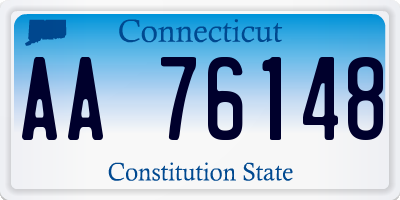 Connecticut

AA 76148

Constitution State